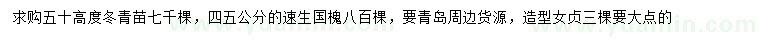 求购五十高度冬青苗七千棵，四五公分的速生国槐八百棵，要青岛周边货源，造型女贞三棵要大点的